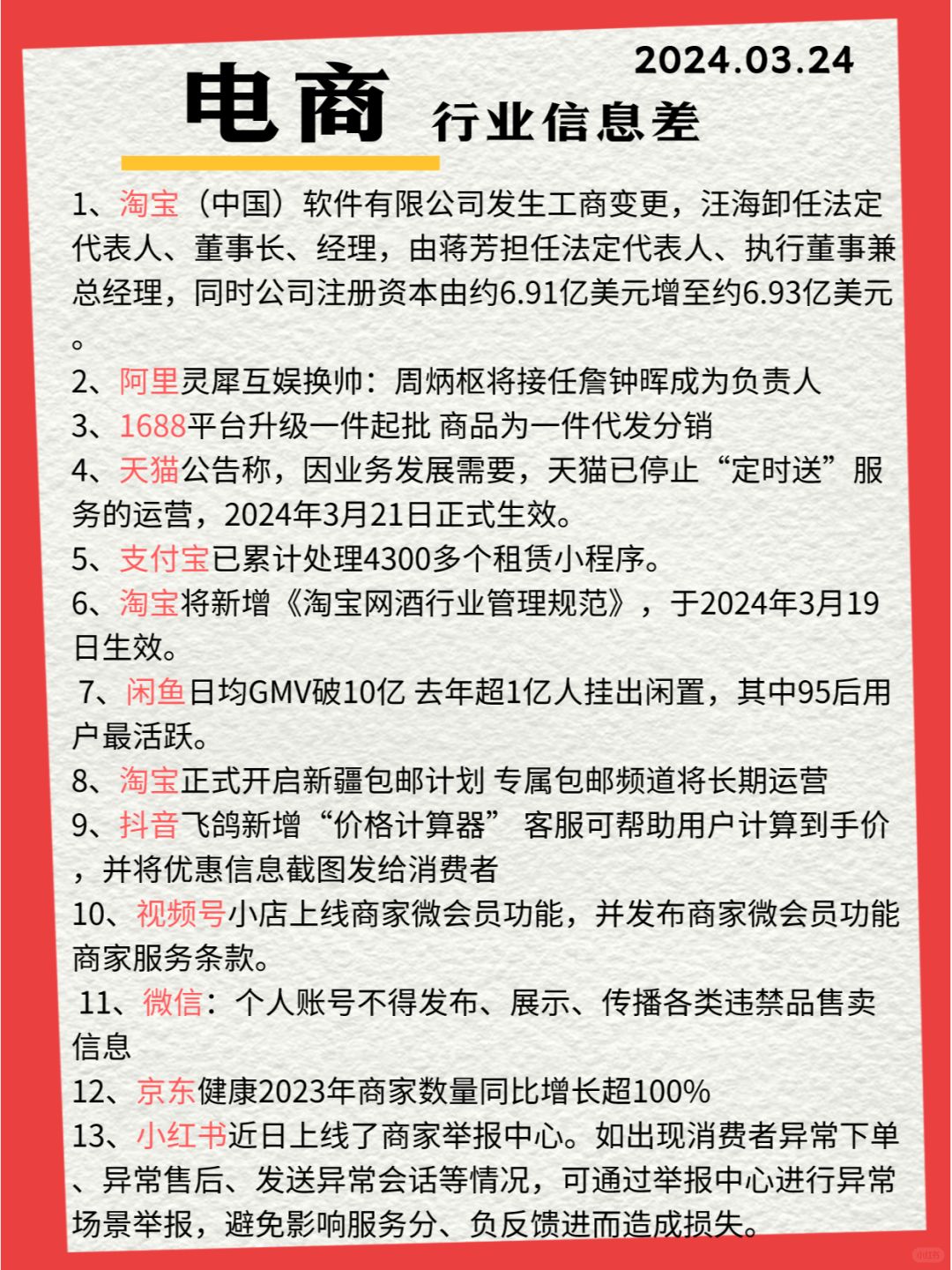 2024.03.24

电商 行业信息差

1、淘宝（中国）软件有限公司发生工商变更，汪海卸任法定代表人、董事长、经理，由蒋芳担任法定代表人、执行董事兼总经理，同时公司注册资本由约6.91亿美元增至约6.93亿美元。

2、阿里灵犀互娱换帅：周炳枢将接任詹钟晖成为负责人

3、1688平台升级一件起批 商品为一件代发分销

4、天猫公告称，因业务发展需要，天猫已停止“定时送”服务的运营，2024年3月21日正式生效。

5、支付宝已累计处理4300多个租赁小程序。

6、淘宝将新增《淘宝网酒行业管理规范》，于2024年3月19日生效。

7、闲鱼日均GMV破10亿 去年超1亿人挂出闲置，其中95后用户最活跃。

8、淘宝正式开启新疆包邮计划 专属包邮频道将长期运营

9、抖音飞鸽新增“价格计算器” 客服可帮助用户计算到手价，并将优惠信息截图发给消费者

10、视频号小店上线商家微会员功能，并发布商家微会员功能商家服务条款。

11、微信：个人账号不得发布、展示、传播各类违禁品售卖信息

12、京东健康2023年商家数量同比增长超100%

13、小红书近日上线了商家举报中心。如出现消费者异常下单、异常售后、发送异常会话等情况，可通过举报中心进行异常场景举报，避免影响服务分、负反馈进而造成损失。